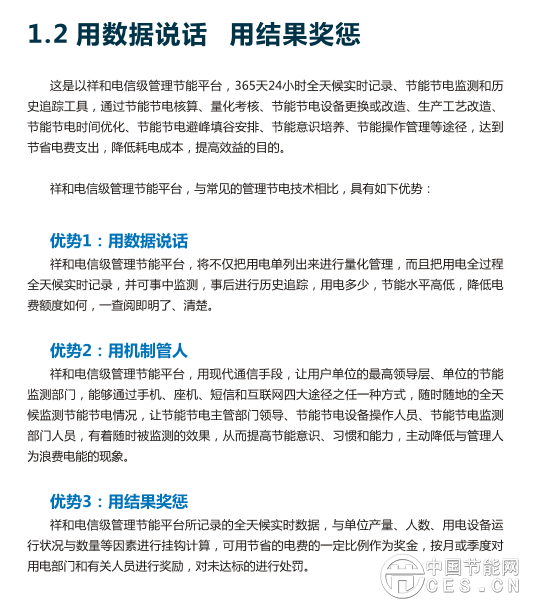 1.2 用数据说话　用结果奖惩

这是以祥和电信级管理节能平台，365天24小时全天候实时记录、节能节电监测和历史追踪工具，通过节能节电核算、量化考核、节能节电设备更换或改造、生产工艺改造、节能节电时间优化、节能节电避峰填谷安排、节能意识培养、节能操作管理等途径，达到节省电费支出，降低耗电成本，提高效益的目的。

祥和电信级管理节能平台，与常见的管理节电技术相比，具有如下优势：

优势1：用数据说话
祥和电信级管理节能平台，将不仅把用电单列出来进行量化管理，而且把用电全过程全天候实时记录，并可事中监测，事后进行历史追踪，用电多少，节能水平高低，降低电费额度如何，一查阅即明了、清楚。

优势2：用机制管人
祥和电信级管理节能平台，用现代通信手段，让用户单位的最高领导层、单位的节能监测部门，能够通过手机、座机、短信和互联网四大途径之任一种方式，随时随地的全天候监测节能节电情况，让节能节电主管部门领导、节能节电设备操作人员、节能节电监测部门人员，有着随时被监测的效果，从而提高节能意识、习惯和能力，主动降低与管理人为浪费电能的现象。

优势3：用结果奖惩
祥和电信级管理节能平台所记录的全天候实时数据，与单位产量、人数、用电设备运行状况与数量等因素进行挂钩计算，可用节省的电费的一定比例作为奖金，按月或季度对用电部门和有关人员进行奖励，对未达标的进行处罚。

中国节能网
CES.CN